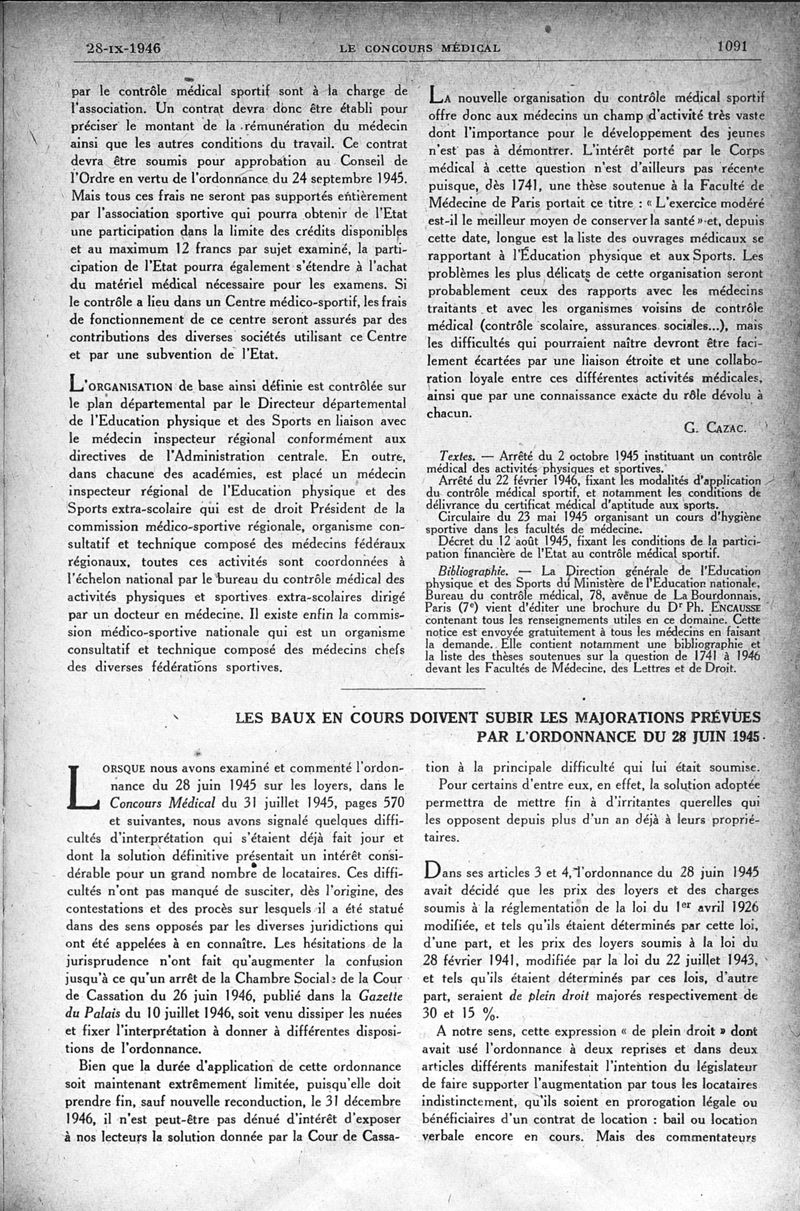 28-IX-1946 LE CONCOURS MÉDICAL 1091

par le contrôle médical sportif sont à la charge de l'association. Un contrat devra donc être établi pour préciser le montant de la rémunération du médecin ainsi que les autres conditions du travail. Ce contrat devra être soumis pour approbation au Conseil de l'Ordre en vertu de l'ordonnance du 24 septembre 1945. Mais tous ces frais ne seront pas supportés entièrement par l'association sportive qui pourra obtenir de l'Etat une participation dans la limite des crédits disponibles et au maximum 12 francs par sujet examiné, la participation de l'Etat pourra également s'étendre à l'achat du matériel médical nécessaire pour les examens. Si le contrôle a lieu dans un Centre médico-sportif, les frais de fonctionnement de ce centre seront assurés par des contributions des diverses sociétés utilisant ce Centre et par une subvention de l'Etat.

L'ORGANISATION de base ainsi définie est contrôlée sur le plan départemental par le Directeur départemental de l'Education physique et des Sports en liaison avec le médecin inspecteur régional conformément aux directives de l'Administration centrale. En outre, dans chacune des académies, est placé un médecin inspecteur régional de l'Education physique et des Sports extra-scolaire qui est de droit Président de la commission médico-sportive régionale, organisme consultatif et technique composé des médecins fédéraux régionaux, toutes ces activités sont coordonnées à l'échelon national par le bureau du contrôle médical des activités physiques et sportives extra-scolaires dirigé par un docteur en médecine. Il existe enfin la commission médico-sportive nationale qui est un organisme consultatif et technique composé des médecins chefs des diverses fédérations sportives.

LA nouvelle organisation du contrôle médical sportif offre donc aux médecins un champ d'activité très vaste dont l'importance pour le développement des jeunes n'est pas à démontrer. L'intérêt porté par le Corps médical à cette question n'est d'ailleurs pas récente puisque, dès 1741, une thèse soutenue à la Faculté de Médecine de Paris portait ce titre : « L'exercice modéré est-il le meilleur moyen de conserver la santé » et, depuis cette date, longue est la liste des ouvrages médicaux se rapportant à l'Éducation physique et aux Sports. Les problèmes les plus délicats de cette organisation seront probablement ceux des rapports avec les médecins traitants et avec les organismes voisins de contrôle médical (contrôle scolaire, assurances sociales...), mais les difficultés qui pourraient naître devront être facilement écartées par une liaison étroite et une collaboration loyale entre ces différentes activités médicales, ainsi que par une connaissance exacte du rôle dévolu à chacun.

G. CAZAC.

Textes. — Arrêté du 2 octobre 1945 instituant un contrôle médical des activités physiques et sportives.
Arrêté du 22 février 1946, fixant les modalités d'application du contrôle médical sportif, et notamment les conditions de délivrance du certificat médical d'aptitude aux sports.
Circulaire du 23 mai 1945 organisant un cours d'hygiène sportive dans les facultés de médecine.
Décret du 12 août 1945, fixant les conditions de la participation financière de l'Etat au contrôle médical sportif.
Bibliographie. — La Direction générale de l'Education physique et des Sports du Ministère de l'Education nationale, Bureau du contrôle médical, 78, avenue de La Bourdonnais, Paris (7e) vient d'éditer une brochure du Dr Ph. ENCAUSSE contenant tous les renseignements utiles en ce domaine. Cette notice est envoyée gratuitement à tous les médecins en faisant la demande. Elle contient notamment une bibliographie et la liste des thèses soutenues sur la question de 1741 à 1946 devant les Facultés de Médecine, des Lettres et de Droit.

LES BAUX EN COURS DOIVENT SUBIR LES MAJORATIONS PRÉVUES PAR L'ORDONNANCE DU 28 JUIN 1945

LORSQUE nous avons examiné et commenté l'ordonnance du 28 juin 1945 sur les loyers, dans le Concours Médical du 31 juillet 1945, pages 570 et suivantes, nous avons signalé quelques difficultés d'interprétation qui s'étaient déjà fait jour et dont la solution définitive présentait un intérêt considérable pour un grand nombre de locataires. Ces difficultés n'ont pas manqué de susciter, dès l'origine, des contestations et des procès sur lesquels il a été statué dans des sens opposés par les diverses juridictions qui ont été appelées à en connaître. Les hésitations de la jurisprudence n'ont fait qu'augmenter la confusion jusqu'à ce qu'un arrêt de la Chambre Sociale de la Cour de Cassation du 26 juin 1946, publié dans la Gazette du Palais du 10 juillet 1946, soit venu dissiper les nuées et fixer l'interprétation à donner à différentes dispositions de l'ordonnance.

Bien que la durée d'application de cette ordonnance soit maintenant extrêmement limitée, puisqu'elle doit prendre fin, sauf nouvelle reconduction, le 31 décembre 1946, il n'est peut-être pas dénué d'intérêt d'exposer à nos lecteurs la solution donnée par la Cour de Cassation à la principale difficulté qui lui était soumise.

Pour certains d'entre eux, en effet, la solution adoptée permettra de mettre fin à d'irritantes querelles qui les opposent depuis plus d'un an déjà à leurs propriétaires.

Dans ses articles 3 et 4, l'ordonnance du 28 juin 1945 avait décidé que les prix des loyers et des charges soumis à la réglementation de la loi du 1er avril 1926 modifiée, et tels qu'ils étaient déterminés par cette loi, d'une part, et les prix des loyers soumis à la loi du 28 février 1941, modifiée par la loi du 22 juillet 1943, et tels qu'ils étaient déterminés par ces lois, d'autre part, seraient de plein droit majorés respectivement de 30 et 15 %.

A notre sens, cette expression « de plein droit » dont avait usé l'ordonnance à deux reprises et dans deux articles différents manifestait l'intention du législateur de faire supporter l'augmentation par tous les locataires indistinctement, qu'ils soient en prorogation légale ou bénéficiaires d'un contrat de location : bail ou location verbale encore en cours. Mais des commentateurs